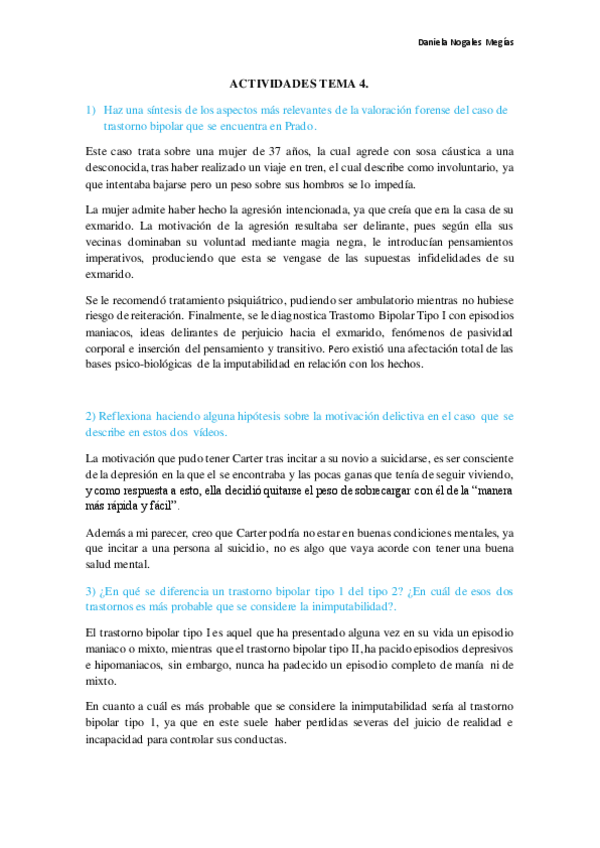 Daniela Nogales Megías

ACTIVIDADES TEMA 4.

1) Haz una síntesis de los aspectos más relevantes de la valoración forense del caso de trastorno bipolar que se encuentra en Prado.

Este caso trata sobre una mujer de 37 años, la cual agrede con sosa cáustica a una desconocida, tras haber realizado un viaje en tren, el cual describe como involuntario, ya que intentaba bajarse pero un peso sobre sus hombros se lo impedía.

La mujer admite haber hecho la agresión intencionada, ya que creía que era la casa de su exmarido. La motivación de la agresión resultaba ser delirante, pues según ella sus vecinas dominaban su voluntad mediante magia negra, le introducían pensamientos imperativos, produciendo que esta se vengase de las supuestas infidelidades de su exmarido.

Se le recomendó tratamiento psiquiátrico, pudiendo ser ambulatorio mientras no hubiese riesgo de reiteración. Finalmente, se le diagnostica Trastorno Bipolar Tipo I con episodios maniacos, ideas delirantes de perjuicio hacia el exmarido, fenómenos de pasividad corporal e inserción del pensamiento y transitivo. Pero existió una afectación total de las bases psico-biológicas de la imputabilidad en relación con los hechos.

2) Reflexiona haciendo alguna hipótesis sobre la motivación delictiva en el caso que se describe en estos dos vídeos.

La motivación que pudo tener Carter tras incitar a su novio a suicidarse, es ser consciente de la depresión en la que el se encontraba y las pocas ganas que tenía de seguir viviendo, y como respuesta a esto, ella decidió quitarse el peso de sobrecargar con él de la "manera más rápida y fácil".

Además a mi parecer, creo que Carter podría no estar en buenas condiciones mentales, ya que incitar a una persona al suicidio, no es algo que vaya acorde con tener una buena salud mental.

3) ¿En qué se diferencia un trastorno bipolar tipo 1 del tipo 2? ¿En cuál de esos dos trastornos es más probable que se considere la inimputabilidad?.

El trastorno bipolar tipo I es aquel que ha presentado alguna vez en su vida un episodio maniaco o mixto, mientras que el trastorno bipolar tipo II, ha pacido episodios depresivos e hipomaniacos, sin embargo, nunca ha padecido un episodio completo de manía ni de mixto.

En cuanto a cuál es más probable que se considere la inimputabilidad sería al trastorno bipolar tipo 1, ya que en este suele haber perdidas severas del juicio de realidad e incapacidad para controlar sus conductas.